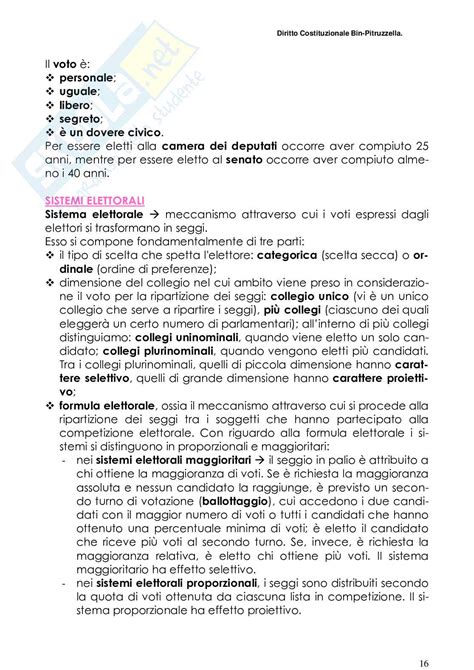 Diritto Costituzionale Bin-Pitruzzella.

Il **voto** è:
❖ **personale**;
❖ **uguale**;
❖ **libero**;
❖ **segreto**;
❖ **è un dovere civico**.
Per essere eletti alla **camera dei deputati** occorre aver compiuto 25 anni, mentre per essere eletto al **senato** occorre aver compiuto almeno i 40 anni.

SISTEMI ELETTORALI
**Sistema elettorale** → meccanismo attraverso cui i voti espressi dagli elettori si trasformano in seggi.
Esso si compone fondamentalmente di tre parti:
❖ il tipo di scelta che spetta l'elettore: **categorica** (scelta secca) o **ordinale** (ordine di preferenze);
❖ dimensione del collegio nel cui ambito viene preso in considerazione il voto per la ripartizione dei seggi: **collegio unico** (vi è un unico collegio che serve a ripartire i seggi), **più collegi** (ciascuno dei quali eleggerà un certo numero di parlamentari); all'interno di più collegi distinguiamo: **collegi uninominali**, quando viene eletto un solo candidato; **collegi plurinominali**, quando vengono eletti più candidati. Tra i collegi plurinominali, quelli di piccola dimensione hanno **carattere selettivo**, quelli di grande dimensione hanno **carattere proiettivo**;
❖ **formula elettorale**, ossia il meccanismo attraverso cui si procede alla ripartizione dei seggi tra i soggetti che hanno partecipato alla competizione elettorale. Con riguardo alla formula elettorale i sistemi si distinguono in proporzionali e maggioritari:
- nei **sistemi elettorali maggioritari** → il seggio in palio è attribuito a chi ottiene la maggioranza di voti. Se è richiesta la maggioranza assoluta e nessun candidato la raggiunge, è previsto un secondo turno di votazione (**ballottaggio**), cui accedono i due candidati con il maggior numero di voti o tutti i candidati che hanno ottenuto una percentuale minima di voti; è eletto il candidato che riceve più voti al secondo turno. Se, invece, è richiesta la maggioranza relativa, è eletto chi ottiene più voti. Il sistema maggioritario ha effetto selettivo.
- nei **sistemi elettorali proporzionali**, i seggi sono distribuiti secondo la quota di voti ottenuta da ciascuna lista in competizione. Il sistema proporzionale ha effetto proiettivo.

16